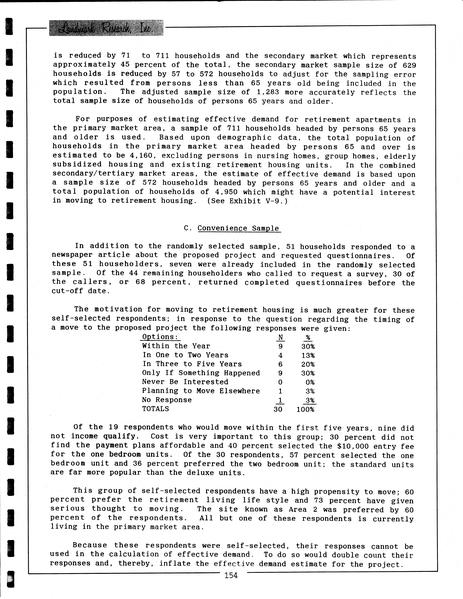 Landmark Research, Inc.

is reduced by 71 to 711 households and the secondary market which represents approximately 45 percent of the total, the secondary market sample size of 629 households is reduced by 57 to 572 households to adjust for the sampling error which resulted from persons less than 65 years old being included in the population. The adjusted sample size of 1,283 more accurately reflects the total sample size of households of persons 65 years and older.

For purposes of estimating effective demand for retirement apartments in the primary market area, a sample of 711 households headed by persons 65 years and older is used. Based upon demographic data, the total population of households in the primary market area headed by persons 65 and over is estimated to be 4,160, excluding persons in nursing homes, group homes, elderly subsidized housing and existing retirement housing units. In the combined secondary/tertiary market areas, the estimate of effective demand is based upon a sample size of 572 households headed by persons 65 years and older and a total population of households of 4,950 which might have a potential interest in moving to retirement housing. (See Exhibit V-9.)

C. Convenience Sample

In addition to the randomly selected sample, 51 households responded to a newspaper article about the proposed project and requested questionnaires. Of these 51 householders, seven were already included in the randomly selected sample. Of the 44 remaining householders who called to request a survey, 30 of the callers, or 68 percent, returned completed questionnaires before the cut-off date.

The motivation for moving to retirement housing is much greater for these self-selected respondents; in response to the question regarding the timing of a move to the proposed project the following responses were given:

| Options: | N | % |
|---|---|---|
| Within the Year | 9 | 30% |
| In One to Two Years | 4 | 13% |
| In Three to Five Years | 6 | 20% |
| Only If Something Happened | 9 | 30% |
| Never Be Interested | 0 | 0% |
| Planning to Move Elsewhere | 1 | 3% |
| No Response | 1 | 3% |
| TOTALS | 30 | 100% |

Of the 19 respondents who would move within the first five years, nine did not income qualify. Cost is very important to this group; 30 percent did not find the payment plans affordable and 40 percent selected the $10,000 entry fee for the one bedroom units. Of the 30 respondents, 57 percent selected the one bedroom unit and 36 percent preferred the two bedroom unit; the standard units are far more popular than the deluxe units.

This group of self-selected respondents have a high propensity to move; 60 percent prefer the retirement living life style and 73 percent have given serious thought to moving. The site known as Area 2 was preferred by 60 percent of the respondents. All but one of these respondents is currently living in the primary market area.

Because these respondents were self-selected, their responses cannot be used in the calculation of effective demand. To do so would double count their responses and, thereby, inflate the effective demand estimate for the project.

154